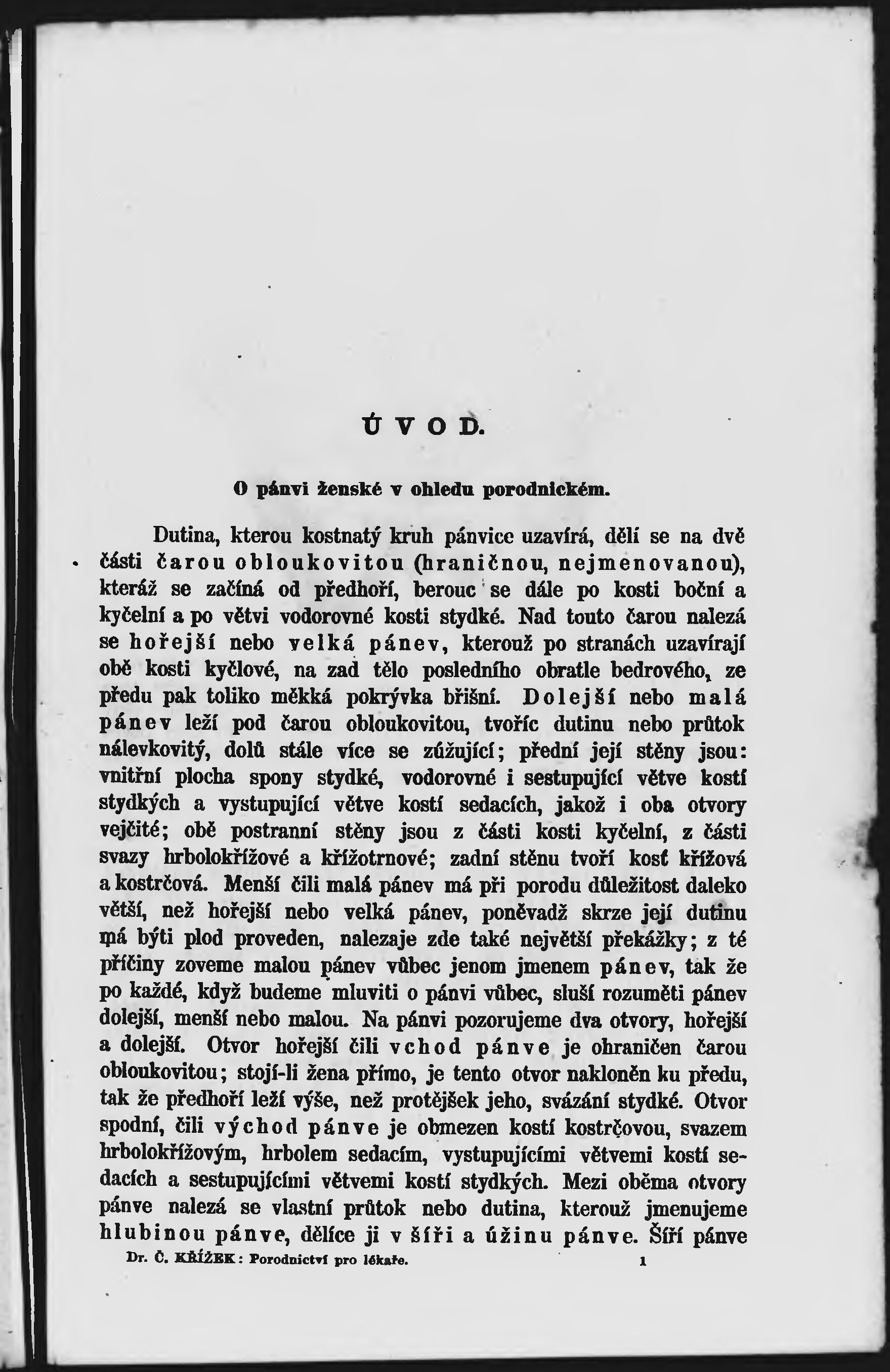 ÚVOD.

O pánvi ženské v ohledu porodnickém.

Dutina, kterou kostnatý kruh pánvice uzavírá, dělí se na dvě části čarou obloukovitou (hraničnou, nejmenovanou), kteráž se začíná od předhoří, berouc se dále po kosti boční a kyčelní a po větvi vodorovné kosti stydké. Nad touto čarou nalezá se hořejší nebo velká pánev, kterouž po stranách uzavírají obě kosti kyčlové, na zad tělo posledního obratle bedrového, ze předu pak toliko měkká pokrývka břišní. Dolejší nebo malá pánev leží pod čarou obloukovitou, tvoříc dutinu nebo průtok nálevkovitý, dolů stále více se zúžující; přední její stěny jsou: vnitřní plocha spony stydké, vodorovné i sestupující větve kostí stydkých a vystupující větve kostí sedacích, jakož i oba otvory vejčité; obě postranní stěny jsou z části kosti kyčelní, z části svazy hrbolokřížové a křížotrnové; zadní stěnu tvoří kosť křížová a kostrčová. Menší čili malá pánev má při porodu důležitost daleko větší, než hořejší nebo velká pánev, poněvadž skrze její dutinu má býti plod proveden, nalezaje zde také největší překážky; z té příčiny zoveme malou pánev vůbec jenom jmenem pánev, tak že po každé, když budeme mluviti o pánvi vůbec, sluší rozuměti pánev dolejší, menší nebo malou. Na pánvi pozorujeme dva otvory, hořejší a dolejší. Otvor hořejší čili vchod pánve je ohraničen čarou obloukovitou; stojí-li žena přímo, je tento otvor nakloněn ku předu, tak že předhoří leží výše, než protějšek jeho, svázání stydké. Otvor spodní, čili východ pánve je obmezen kostí kostrčovou, svazem hrbolokřížovým, hrbolem sedacím, vystupujícími větvemi kostí sedacích a sestupujícími větvemi kostí stydkých. Mezi oběma otvory pánve nalezá se vlastní průtok nebo dutina, kterouž jmenujeme hlubinou pánve, dělíce ji v šíři a úžinu pánve. Šíří pánve

Dr. Č. KŘÍŽEK: Porodnictví pro lékaře. 1